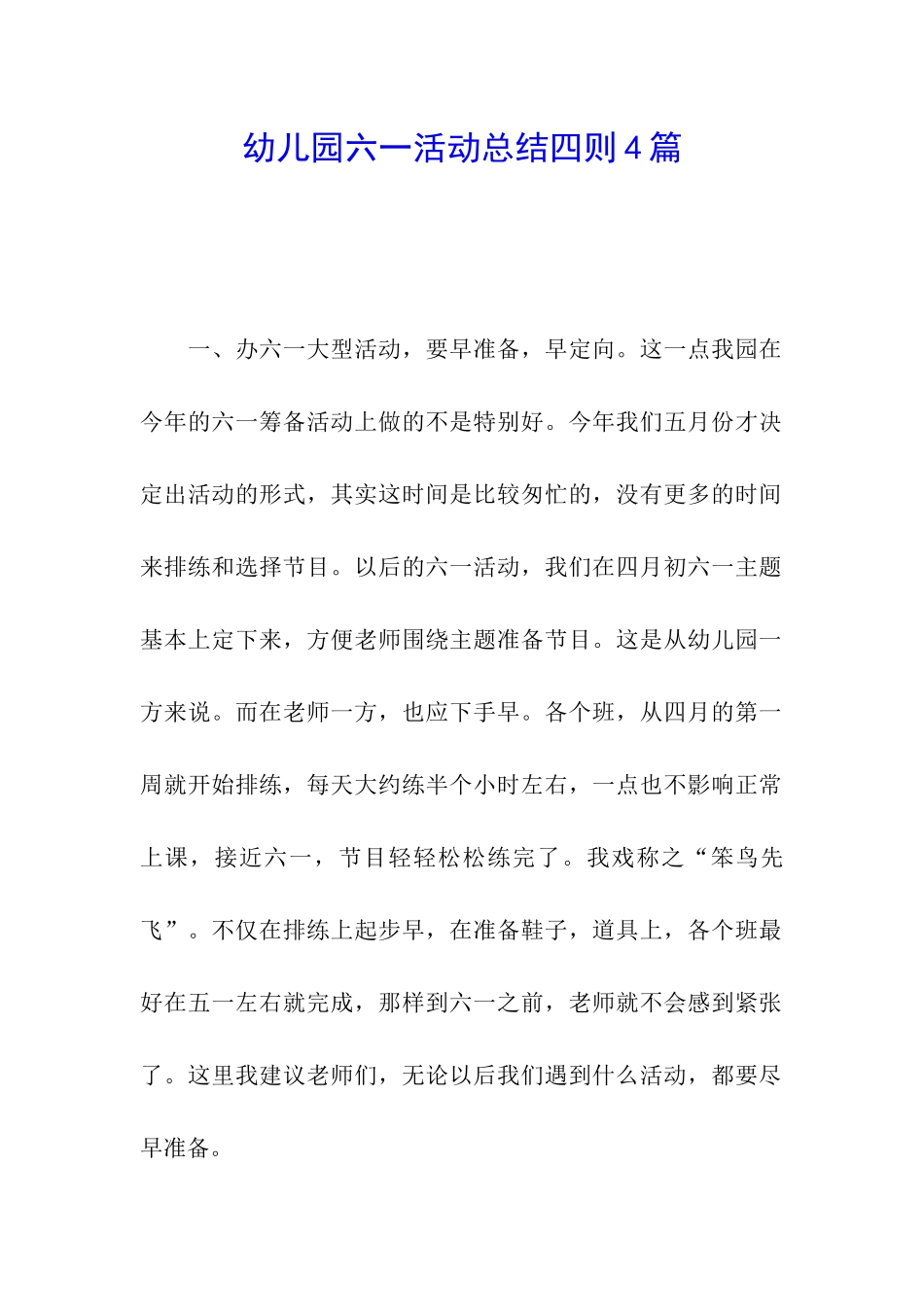 幼儿园六一活动总结四则4篇

一、办六一大型活动，要早准备，早定向。这一点我园在今年的六一筹备活动上做的不是特别好。今年我们五月份才决定出活动的形式，其实这时间是比较匆忙的，没有更多的时间来排练和选择节目。以后的六一活动，我们在四月初六一主题基本上定下来，方便老师围绕主题准备节目。这是从幼儿园一方来说。而在老师一方，也应下手早。各个班，从四月的第一周就开始排练，每天大约练半个小时左右，一点也不影响正常上课，接近六一，节目轻轻松松练完了。我戏称之“笨鸟先飞”。不仅在排练上起步早，在准备鞋子，道具上，各个班最好在五一左右就完成，那样到六一之前，老师就不会感到紧张了。这里我建议老师们，无论以后我们遇到什么活动，都要尽早准备。